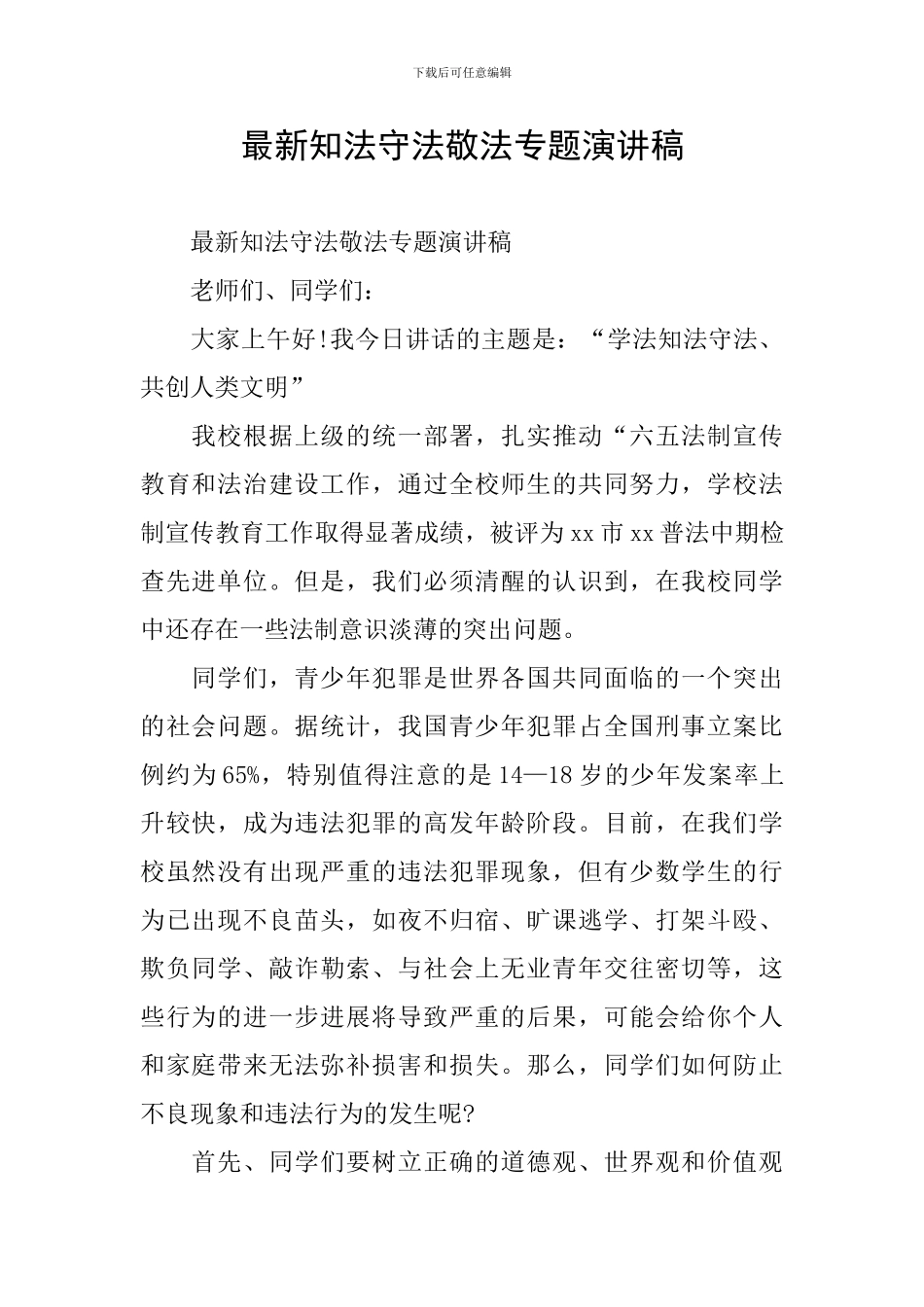 下载后可任意编辑

最新知法守法敬法专题演讲稿

最新知法守法敬法专题演讲稿

老师们、同学们：

大家上午好!我今日讲话的主题是：“学法知法守法、共创人类文明”

我校根据上级的统一部署，扎实推动“六五法制宣传教育和法治建设工作，通过全校师生的共同努力，学校法制宣传教育工作取得显著成绩，被评为xx市xx普法中期检查先进单位。但是，我们必须清醒的认识到，在我校同学中还存在一些法制意识淡薄的突出问题。

同学们，青少年犯罪是世界各国共同面临的一个突出的社会问题。据统计，我国青少年犯罪占全国刑事立案比例约为65%，特别值得注意的是14—18岁的少年发案率上升较快，成为违法犯罪的高发年龄阶段。目前，在我们学校虽然没有出现严重的违法犯罪现象，但有少数学生的行为已出现不良苗头，如夜不归宿、旷课逃学、打架斗殴、欺负同学、敲诈勒索、与社会上无业青年交往密切等，这些行为的进一步进展将导致严重的后果，可能会给你个人和家庭带来无法弥补损害和损失。那么，同学们如何防止不良现象和违法行为的发生呢?

首先、同学们要树立正确的道德观、世界观和价值观